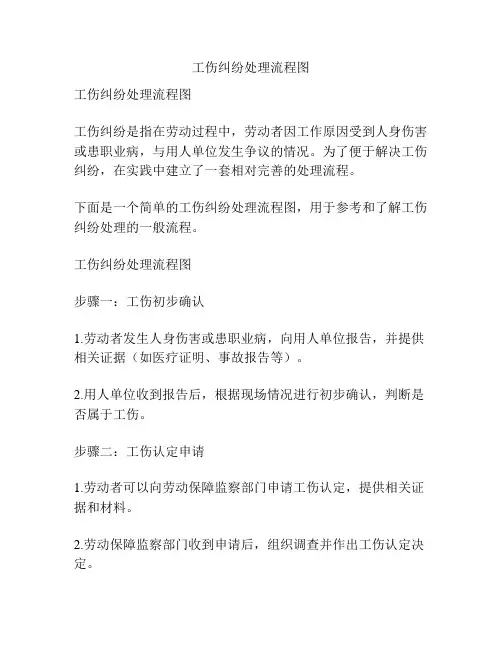 工伤纠纷处理流程图

工伤纠纷处理流程图

工伤纠纷是指在劳动过程中，劳动者因工作原因受到人身伤害或患职业病，与用人单位发生争议的情况。为了便于解决工伤纠纷，在实践中建立了一套相对完善的处理流程。

下面是一个简单的工伤纠纷处理流程图，用于参考和了解工伤纠纷处理的一般流程。

工伤纠纷处理流程图

步骤一：工伤初步确认

1.劳动者发生人身伤害或患职业病，向用人单位报告，并提供相关证据（如医疗证明、事故报告等）。

2.用人单位收到报告后，根据现场情况进行初步确认，判断是否属于工伤。

步骤二：工伤认定申请

1.劳动者可以向劳动保障监察部门申请工伤认定，提供相关证据和材料。

2.劳动保障监察部门收到申请后，组织调查并作出工伤认定决定。